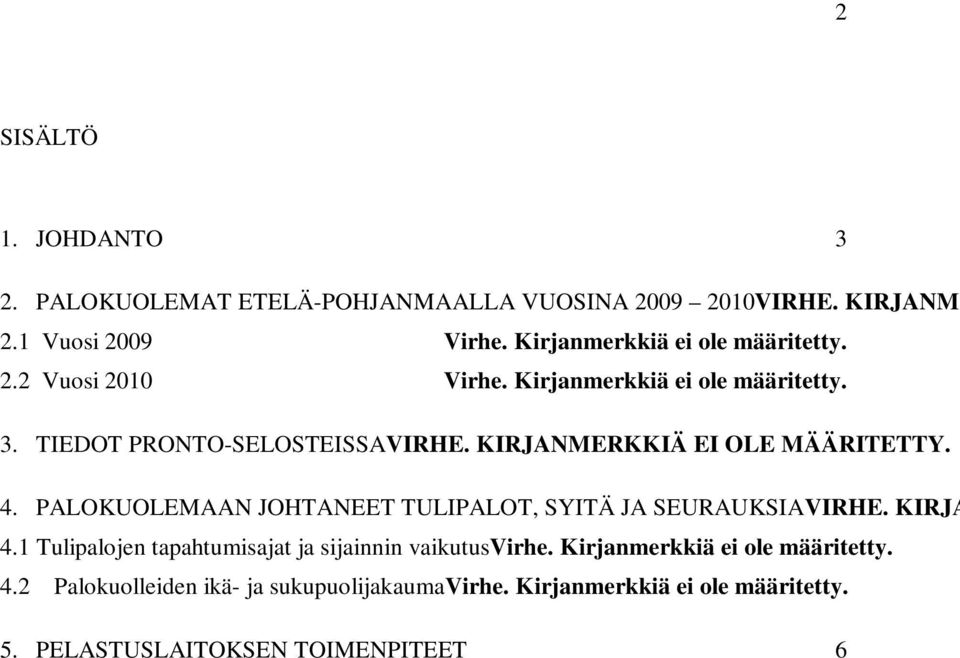 2

SISÄLTÖ

1. JOHDANTO 3

2. PALOKUOLEMAT ETELÄ-POHJANMAALLA VUOSINA 2009 – 2010VIRHE. KIRJANM

2.1 Vuosi 2009 Virhe. Kirjanmerkkiä ei ole määritetty.

2.2 Vuosi 2010 Virhe. Kirjanmerkkiä ei ole määritetty.

3. TIEDOT PRONTO-SELOSTEISSAVIRHE. KIRJANMERKKIÄ EI OLE MÄÄRITETTY.

4. PALOKUOLEMAAN JOHTANEET TULIPALOT, SYITÄ JA SEURAUKSIAVIRHE. KIRJA

4.1 Tulipalojen tapahtumisajat ja sijainnin vaikutusVirhe. Kirjanmerkkiä ei ole määritetty.

4.2 Palokuolleiden ikä- ja sukupuolijakaumaVirhe. Kirjanmerkkiä ei ole määritetty.

5. PELASTUSLAITOKSEN TOIMENPITEET 6